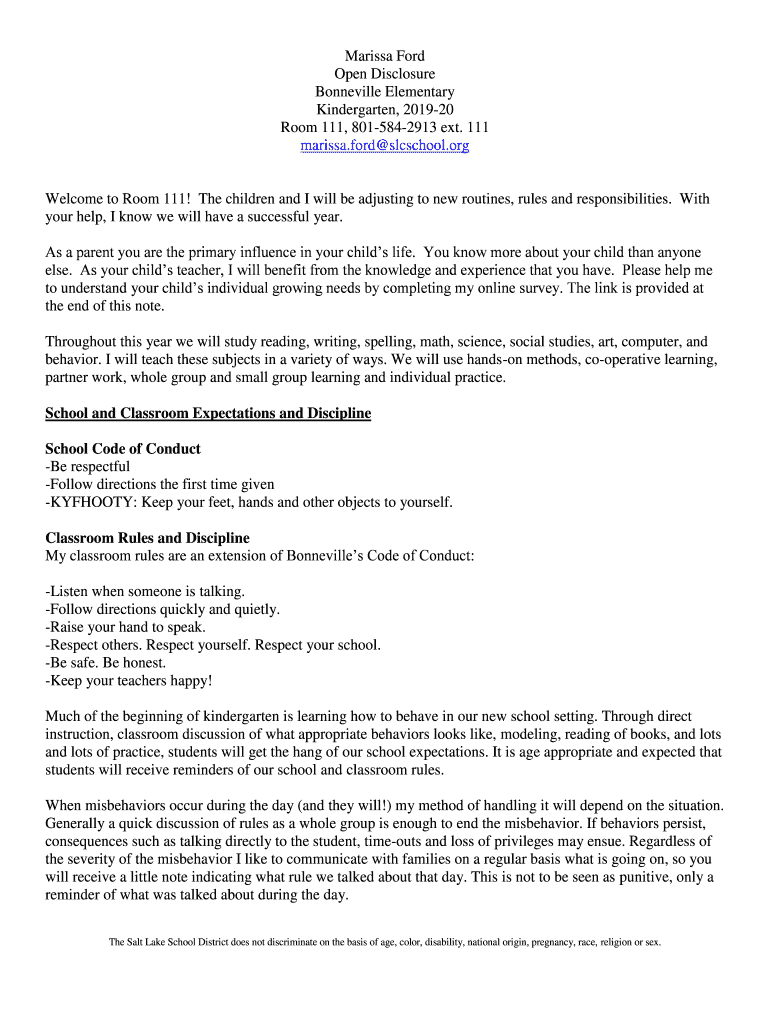 Marissa Ford
Open Disclosure
Bonneville Elementary
Kindergarten, 2019-20
Room 111, 801-584-2913 ext. 111
marissa.ford@slcschool.org

Welcome to Room 111! The children and I will be adjusting to new routines, rules and responsibilities. With your help, I know we will have a successful year.

As a parent you are the primary influence in your child's life. You know more about your child than anyone else. As your child's teacher, I will benefit from the knowledge and experience that you have. Please help me to understand your child's individual growing needs by completing my online survey. The link is provided at the end of this note.

Throughout this year we will study reading, writing, spelling, math, science, social studies, art, computer, and behavior. I will teach these subjects in a variety of ways. We will use hands-on methods, co-operative learning, partner work, whole group and small group learning and individual practice.

School and Classroom Expectations and Discipline

School Code of Conduct
-Be respectful
-Follow directions the first time given
-KYFHOOTY: Keep your feet, hands and other objects to yourself.

Classroom Rules and Discipline
My classroom rules are an extension of Bonneville's Code of Conduct:

-Listen when someone is talking.
-Follow directions quickly and quietly.
-Raise your hand to speak.
-Respect others. Respect yourself. Respect your school.
-Be safe. Be honest.
-Keep your teachers happy!

Much of the beginning of kindergarten is learning how to behave in our new school setting. Through direct instruction, classroom discussion of what appropriate behaviors looks like, modeling, reading of books, and lots and lots of practice, students will get the hang of our school expectations. It is age appropriate and expected that students will receive reminders of our school and classroom rules.

When misbehaviors occur during the day (and they will!) my method of handling it will depend on the situation. Generally a quick discussion of rules as a whole group is enough to end the misbehavior. If behaviors persist, consequences such as talking directly to the student, time-outs and loss of privileges may ensue. Regardless of the severity of the misbehavior I like to communicate with families on a regular basis what is going on, so you will receive a little note indicating what rule we talked about that day. This is not to be seen as punitive, only a reminder of what was talked about during the day.

The Salt Lake School District does not discriminate on the basis of age, color, disability, national origin, pregnancy, race, religion or sex.